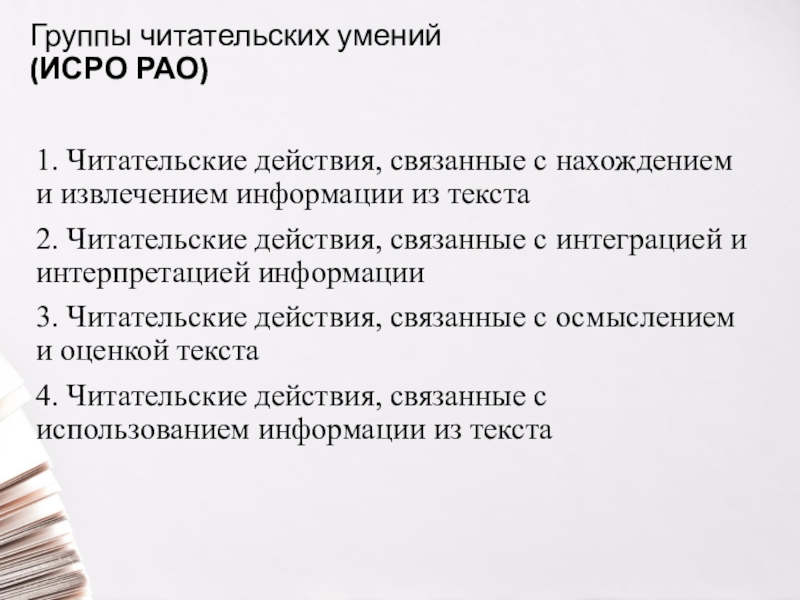 Группы читательских умений
(ИСРО РАО)

1. Читательские действия, связанные с нахождением и извлечением информации из текста

2. Читательские действия, связанные с интеграцией и интерпретацией информации

3. Читательские действия, связанные с осмыслением и оценкой текста

4. Читательские действия, связанные с использованием информации из текста